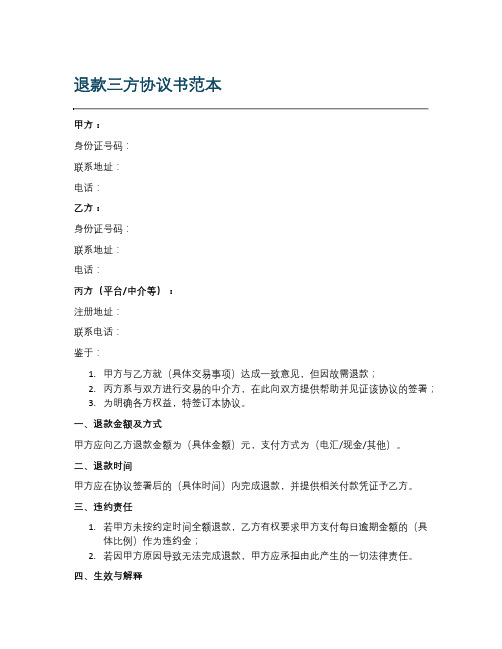 退款三方协议书范本

甲方：

身份证号码：

联系地址：

电话：

乙方：

身份证号码：

联系地址：

电话：

丙方（平台/中介等）：

注册地址：

联系电话：

鉴于：

1. 甲方与乙方就（具体交易事项）达成一致意见，但因故需退款；
2. 丙方系与双方进行交易的中介方，在此向双方提供帮助并见证该协议的签署；
3. 为明确各方权益，特签订本协议。

一、退款金额及方式

甲方应向乙方退款金额为（具体金额）元，支付方式为（电汇/现金/其他）。

二、退款时间

甲方应在协议签署后的（具体时间）内完成退款，并提供相关付款凭证予乙方。

三、违约责任

1. 若甲方未按约定时间全额退款，乙方有权要求甲方支付每日逾期金额的（具体比例）作为违约金；
2. 若因甲方原因导致无法完成退款，甲方应承担由此产生的一切法律责任。

四、生效与解释